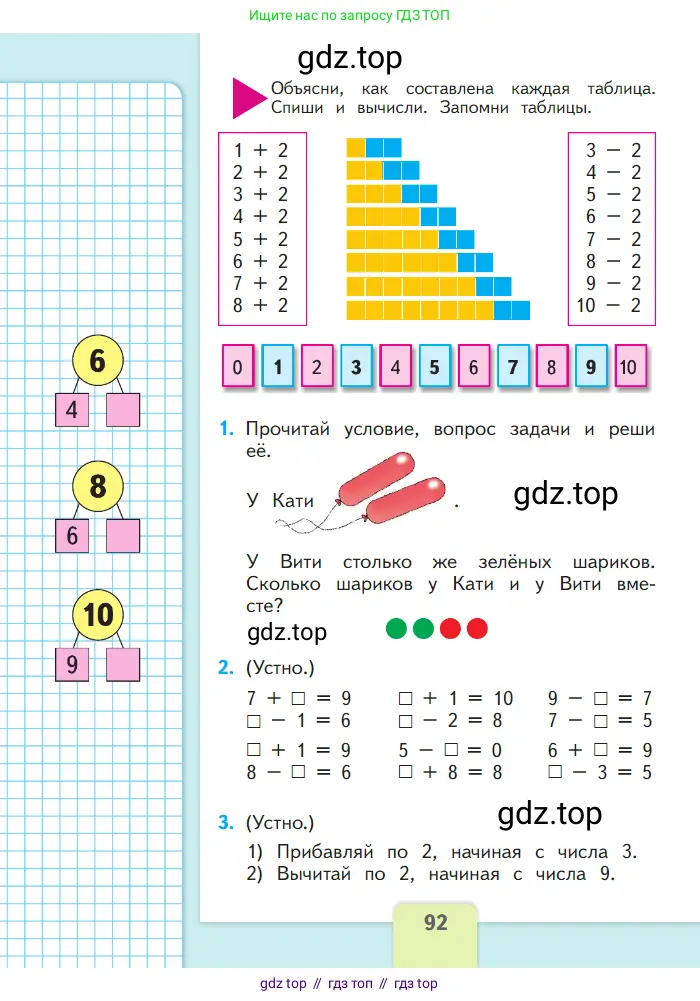 Ищите нас по запросу ГДЗ ТОП

gdz.top

Объясни, как составлена каждая таблица. Спиши и вычисли. Запомни таблицы.

1 + 2
2 + 2
3 + 2
4 + 2
5 + 2
6 + 2
7 + 2
8 + 2

3 − 2
4 − 2
5 − 2
6 − 2
7 − 2
8 − 2
9 − 2
10 − 2

0 1 2 3 4 5 6 7 8 9 10

6
4

8
6

10
9

1. Прочитай условие, вопрос задачи и реши её.

У Кати .

gdz.top

У Вити столько же зелёных шариков. Сколько шариков у Кати и у Вити вместе?

gdz.top

2. (Устно.)

7 + □ = 9
□ − 1 = 6
□ + 1 = 9
8 − □ = 6

□ + 1 = 10
□ − 2 = 8
5 − □ = 0
□ + 8 = 8

9 − □ = 7
7 − □ = 5
6 + □ = 9
□ − 3 = 5

3. (Устно.)

gdz.top

1) Прибавляй по 2, начиная с числа 3.
2) Вычитай по 2, начиная с числа 9.

92

gdz top // гдз топ // гдз top